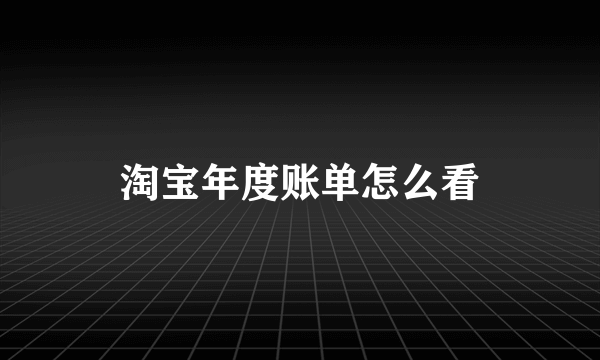 淘宝年度账单怎么看